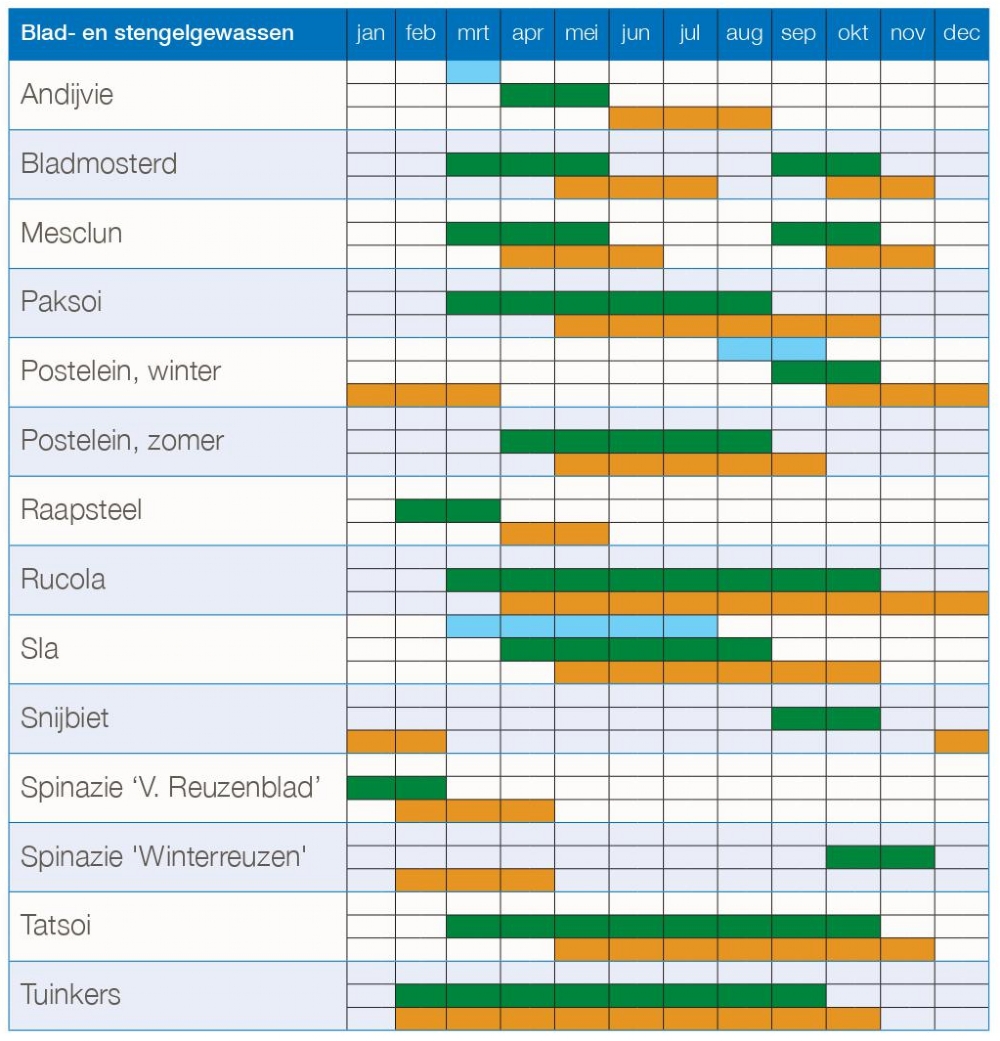 | Blad- en stengelgewassen | jan | feb | mrt | apr | mei | jun | jul | aug | sep | okt | nov | dec |
|---|---|---|---|---|---|---|---|---|---|---|---|---|
| Andijvie | | | | | | | | | | | | |
| Bladmosterd | | | | | | | | | | | | |
| Mesclun | | | | | | | | | | | | |
| Paksoi | | | | | | | | | | | | |
| Postelein, winter | | | | | | | | | | | | |
| Postelein, zomer | | | | | | | | | | | | |
| Raapsteel | | | | | | | | | | | | |
| Rucola | | | | | | | | | | | | |
| Sla | | | | | | | | | | | | |
| Snijbiet | | | | | | | | | | | | |
| Spinazie ‘V. Reuzenblad’ | | | | | | | | | | | | |
| Spinazie 'Winterreuzen' | | | | | | | | | | | | |
| Tatsoi | | | | | | | | | | | | |
| Tuinkers | | | | | | | | | | | | |